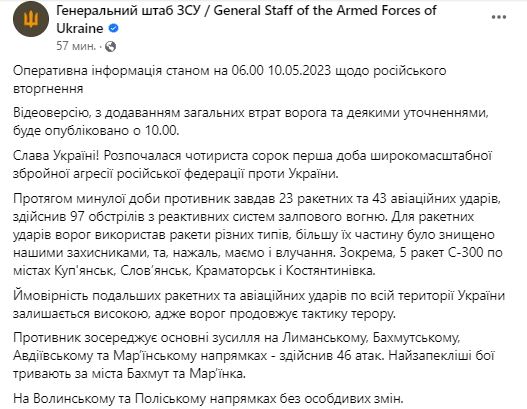 Генеральний штаб ЗСУ / General Staff of the Armed Forces of Ukraine
57 мин. ·

Оперативна інформація станом на 06.00 10.05.2023 щодо російського вторгнення

Відеоверсію, з додаванням загальних втрат ворога та деякими уточненнями, буде опубліковано о 10.00.

Слава Україні! Розпочалася чотириста сорок перша доба широкомасштабної збройної агресії російської федерації проти України.

Протягом минулої доби противник завдав 23 ракетних та 43 авіаційних ударів, здійснив 97 обстрілів з реактивних систем залпового вогню. Для ракетних ударів ворог використав ракети різних типів, більшу їх частину було знищено нашими захисниками, та, нажаль, маємо і влучання. Зокрема, 5 ракет С-300 по містах Куп'янськ, Слов'янськ, Краматорськ і Костянтинівка.

Ймовірність подальших ракетних та авіаційних ударів по всій території України залишається високою, адже ворог продовжує тактику терору.

Противник зосереджує основні зусилля на Лиманському, Бахмутському, Авдіївському та Мар'їнському напрямках - здійснив 46 атак. Найзапекліші бої тривають за міста Бахмут та Мар'їнка.

На Волинському та Поліському напрямках без особливих змін.